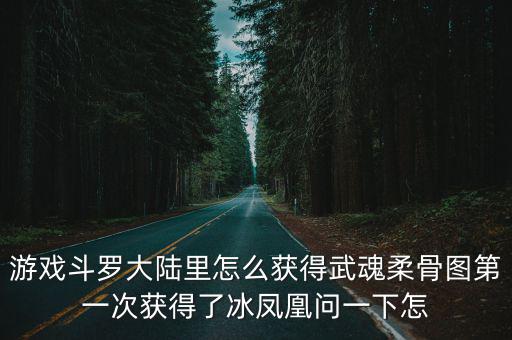 游戏斗罗大陆里怎么获得武魂柔骨图第一次获得了冰凤凰问一下怎